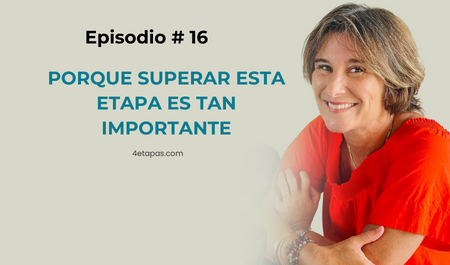 Episodio # 16

PORQUE SUPERAR ESTA ETAPA ES TAN IMPORTANTE

4etapas.com